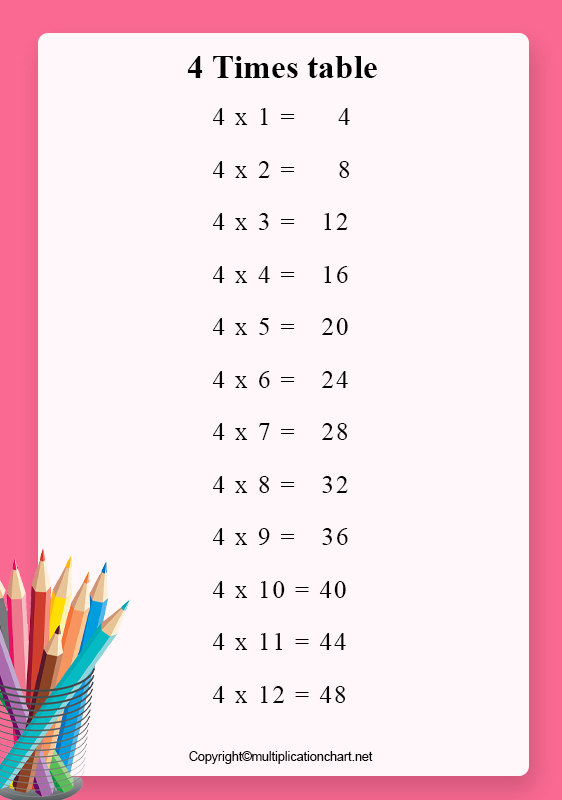 4 Times table

4 x 1 = 4

4 x 2 = 8

4 x 3 = 12

4 x 4 = 16

4 x 5 = 20

4 x 6 = 24

4 x 7 = 28

4 x 8 = 32

4 x 9 = 36

4 x 10 = 40

4 x 11 = 44

4 x 12 = 48

Copyright©multiplicationchart.net